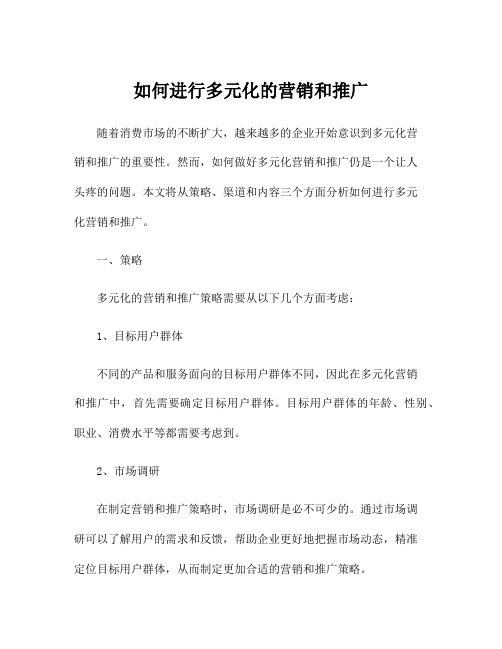 如何进行多元化的营销和推广

随着消费市场的不断扩大，越来越多的企业开始意识到多元化营销和推广的重要性。然而，如何做好多元化营销和推广仍是一个让人头疼的问题。本文将从策略、渠道和内容三个方面分析如何进行多元化营销和推广。

一、策略

多元化的营销和推广策略需要从以下几个方面考虑：

1、目标用户群体

不同的产品和服务面向的目标用户群体不同，因此在多元化营销和推广中，首先需要确定目标用户群体。目标用户群体的年龄、性别、职业、消费水平等都需要考虑到。

2、市场调研

在制定营销和推广策略时，市场调研是必不可少的。通过市场调研可以了解用户的需求和反馈，帮助企业更好地把握市场动态，精准定位目标用户群体，从而制定更加合适的营销和推广策略。